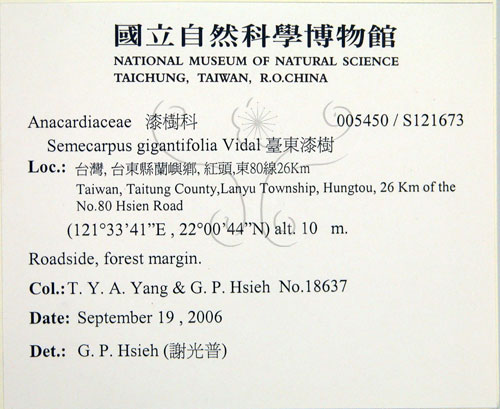 國立自然科學博物館
NATIONAL MUSEUM OF NATURAL SCIENCE
TAICHUNG, TAIWAN, R.O.CHINA

Anacardiaceae 漆樹科 005450 / S121673
Semecarpus gigantifolia Vidal 臺東漆樹

Loc.: 台灣, 台東縣蘭嶼鄉, 紅頭,東80線26Km
Taiwan, Taitung County,Lanyu Township, Hungtou, 26 Km of the No.80 Hsien Road
(121°33'41"E , 22°00'44"N) alt. 10 m.

Roadside, forest margin.

Col.: T. Y. A. Yang & G. P. Hsieh No.18637

Date: September 19 , 2006

Det.: G. P. Hsieh (謝光普)